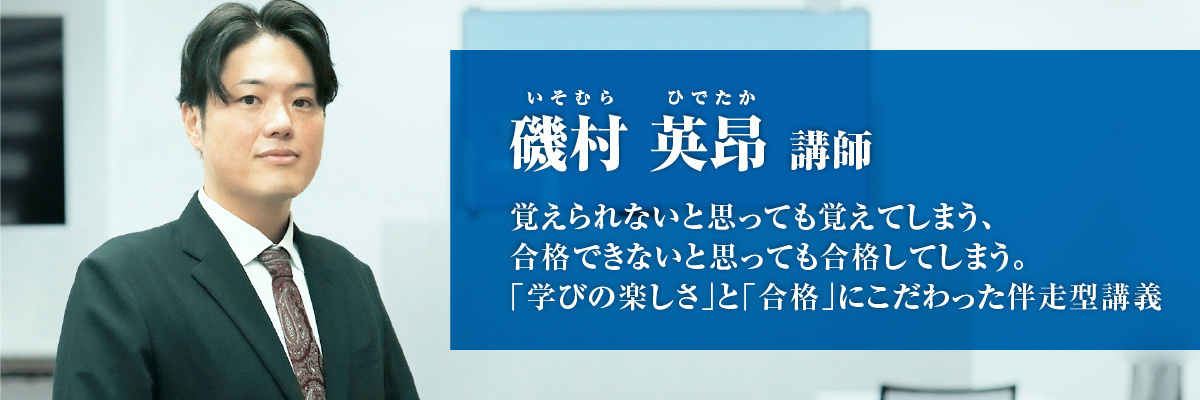 いそむら　ひでたか
磯村 英昂 講師

覚えられないと思っても覚えてしまう、
合格できないと思っても合格してしまう。
「学びの楽しさ」と「合格」にこだわった伴走型講義